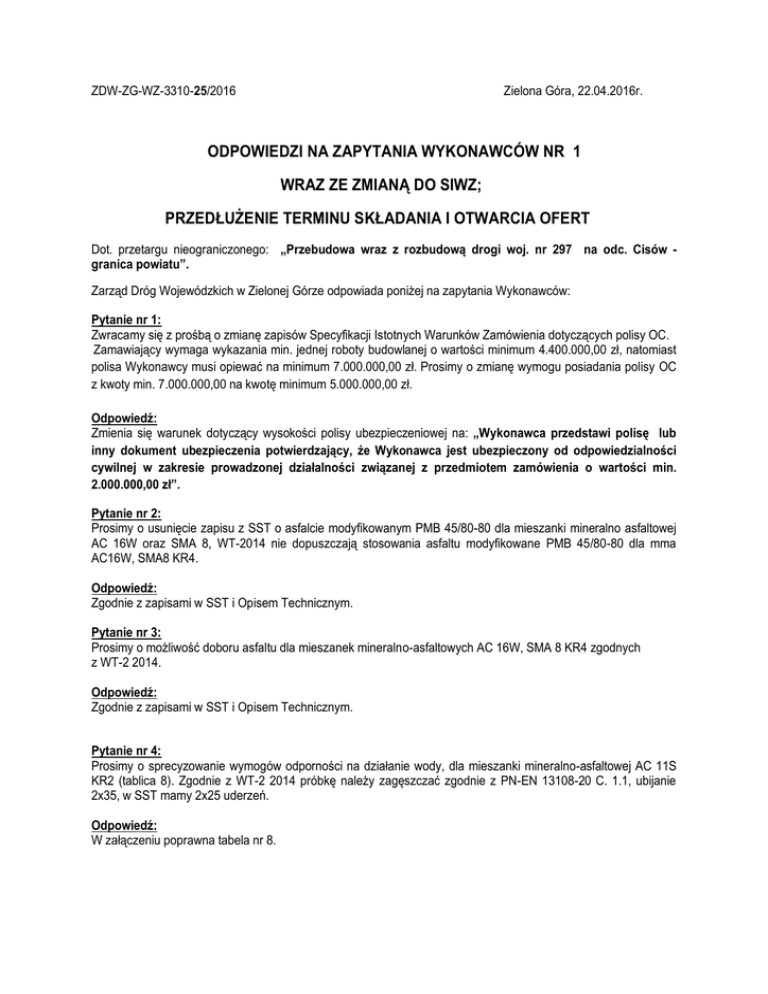 ZDW-ZG-WZ-3310-25/2016

Zielona Góra, 22.04.2016r.

ODPOWIEDZI NA ZAPYTANIA WYKONAWCÓW NR 1

WRAZ ZE ZMIANĄ DO SIWZ;

PRZEDŁUŻENIE TERMINU SKŁADANIA I OTWARCIA OFERT

Dot. przetargu nieograniczonego: „Przebudowa wraz z rozbudową drogi woj. nr 297 na odc. Cisów - granica powiatu".

Zarząd Dróg Wojewódzkich w Zielonej Górze odpowiada poniżej na zapytania Wykonawców:

Pytanie nr 1:
Zwracamy się z prośbą o zmianę zapisów Specyfikacji Istotnych Warunków Zamówienia dotyczących polisy OC. Zamawiający wymaga wykazania min. jednej roboty budowlanej o wartości minimum 4.400.000,00 zł, natomiast polisa Wykonawcy musi opiewać na minimum 7.000.000,00 zł. Prosimy o zmianę wymogu posiadania polisy OC z kwoty min. 7.000.000,00 na kwotę minimum 5.000.000,00 zł.

Odpowiedź:
Zmienia się warunek dotyczący wysokości polisy ubezpieczeniowej na: „Wykonawca przedstawi polisę lub inny dokument ubezpieczenia potwierdzający, że Wykonawca jest ubezpieczony od odpowiedzialności cywilnej w zakresie prowadzonej działalności związanej z przedmiotem zamówienia o wartości min. 2.000.000,00 zł".

Pytanie nr 2:
Prosimy o usunięcie zapisu z SST o asfalcie modyfikowanym PMB 45/80-80 dla mieszanki mineralno asfaltowej AC 16W oraz SMA 8, WT-2014 nie dopuszczają stosowania asfaltu modyfikowane PMB 45/80-80 dla mma AC16W, SMA8 KR4.

Odpowiedź:
Zgodnie z zapisami w SST i Opisem Technicznym.

Pytanie nr 3:
Prosimy o możliwość doboru asfaltu dla mieszanek mineralno-asfaltowych AC 16W, SMA 8 KR4 zgodnych z WT-2 2014.

Odpowiedź:
Zgodnie z zapisami w SST i Opisem Technicznym.

Pytanie nr 4:
Prosimy o sprecyzowanie wymogów odporności na działanie wody, dla mieszanki mineralno-asfaltowej AC 11S KR2 (tablica 8). Zgodnie z WT-2 2014 próbkę należy zagęszczać zgodnie z PN-EN 13108-20 C. 1.1, ubijanie 2x35, w SST mamy 2x25 uderzeń.

Odpowiedź:
W załączeniu poprawna tabela nr 8.